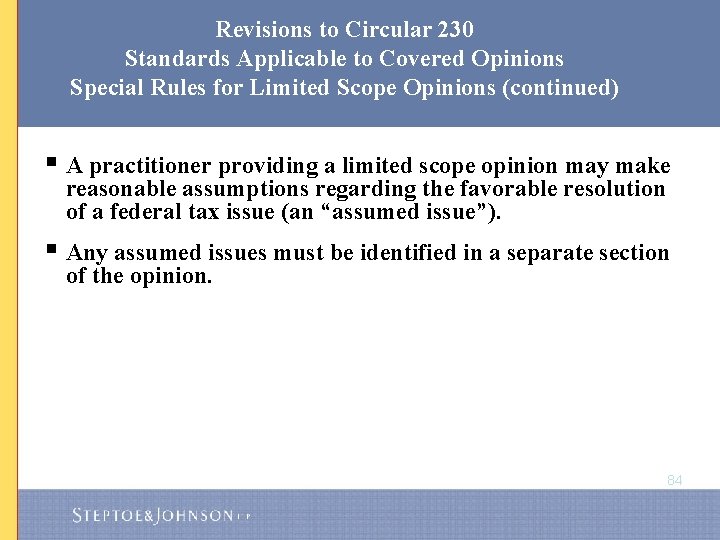 Revisions to Circular 230
Standards Applicable to Covered Opinions
Special Rules for Limited Scope Opinions (continued)

▪ A practitioner providing a limited scope opinion may make reasonable assumptions regarding the favorable resolution of a federal tax issue (an “assumed issue”).

▪ Any assumed issues must be identified in a separate section of the opinion.

84

STEPTOE&JOHNSON LLP